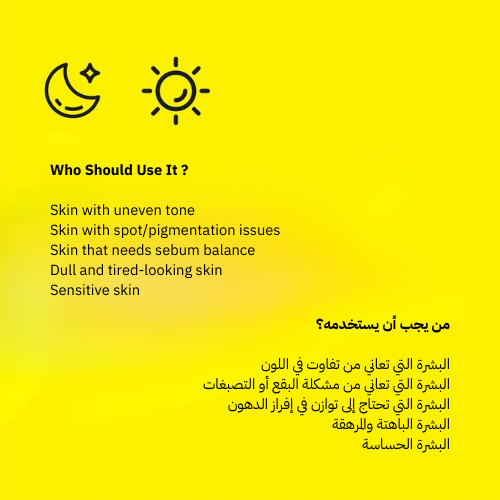 Who Should Use It ?

Skin with uneven tone
Skin with spot/pigmentation issues
Skin that needs sebum balance
Dull and tired-looking skin
Sensitive skin

من يجب أن يستخدمه؟

البشرة التي تعاني من تفاوت في اللون
البشرة التي تعاني من مشكلة البقع أو التصبغات
البشرة التي تحتاج إلى توازن في إفراز الدهون
البشرة الباهتة والمرهقة
البشرة الحساسة